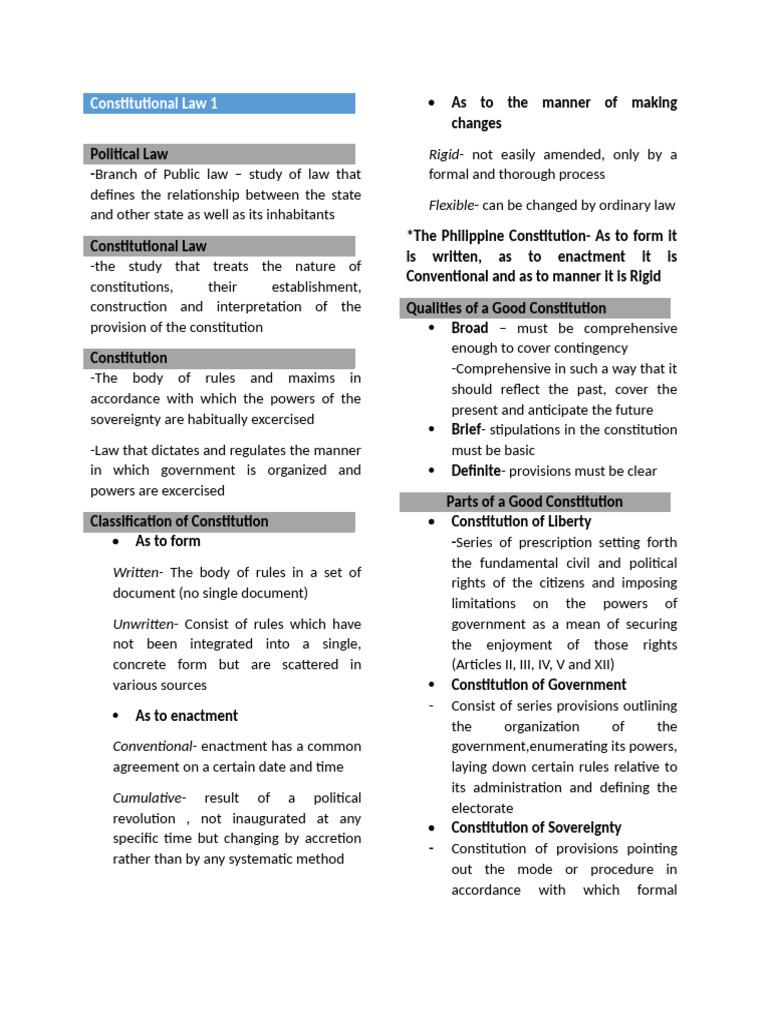 Constitutional Law 1

Political Law

-Branch of Public law – study of law that defines the relationship between the state and other state as well as its inhabitants

Constitutional Law

-the study that treats the nature of constitutions, their establishment, construction and interpretation of the provision of the constitution

Constitution

-The body of rules and maxims in accordance with which the powers of the sovereignty are habitually excercised

-Law that dictates and regulates the manner in which government is organized and powers are excercised

Classification of Constitution

• As to form

Written- The body of rules in a set of document (no single document)

Unwritten- Consist of rules which have not been integrated into a single, concrete form but are scattered in various sources

• As to enactment

Conventional- enactment has a common agreement on a certain date and time

Cumulative- result of a political revolution , not inaugurated at any specific time but changing by accretion rather than by any systematic method

• As to the manner of making changes

Rigid- not easily amended, only by a formal and thorough process

Flexible- can be changed by ordinary law

*The Philippine Constitution- As to form it is written, as to enactment it is Conventional and as to manner it is Rigid

Qualities of a Good Constitution

• Broad – must be comprehensive enough to cover contingency

-Comprehensive in such a way that it should reflect the past, cover the present and anticipate the future

• Brief- stipulations in the constitution must be basic

• Definite- provisions must be clear

Parts of a Good Constitution

• Constitution of Liberty

-Series of prescription setting forth the fundamental civil and political rights of the citizens and imposing limitations on the powers of government as a mean of securing the enjoyment of those rights (Articles II, III, IV, V and XII)

• Constitution of Government

- Consist of series provisions outlining the organization of the government,enumerating its powers, laying down certain rules relative to its administration and defining the electorate

• Constitution of Sovereignty

- Constitution of provisions pointing out the mode or procedure in accordance with which formal